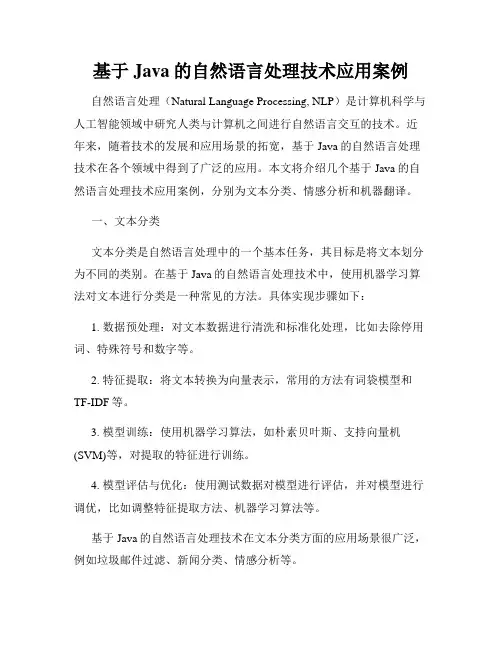 基于 Java 的自然语言处理技术应用案例

自然语言处理（Natural Language Processing, NLP）是计算机科学与人工智能领域中研究人类与计算机之间进行自然语言交互的技术。近年来，随着技术的发展和应用场景的拓宽，基于 Java 的自然语言处理技术在各个领域中得到了广泛的应用。本文将介绍几个基于 Java 的自然语言处理技术应用案例，分别为文本分类、情感分析和机器翻译。

一、文本分类

文本分类是自然语言处理中的一个基本任务，其目标是将文本划分为不同的类别。在基于 Java 的自然语言处理技术中，使用机器学习算法对文本进行分类是一种常见的方法。具体实现步骤如下：

1. 数据预处理：对文本数据进行清洗和标准化处理，比如去除停用词、特殊符号和数字等。

2. 特征提取：将文本转换为向量表示，常用的方法有词袋模型和 TF-IDF 等。

3. 模型训练：使用机器学习算法，如朴素贝叶斯、支持向量机(SVM)等，对提取的特征进行训练。

4. 模型评估与优化：使用测试数据对模型进行评估，并对模型进行调优，比如调整特征提取方法、机器学习算法等。

基于 Java 的自然语言处理技术在文本分类方面的应用场景很广泛，例如垃圾邮件过滤、新闻分类、情感分析等。